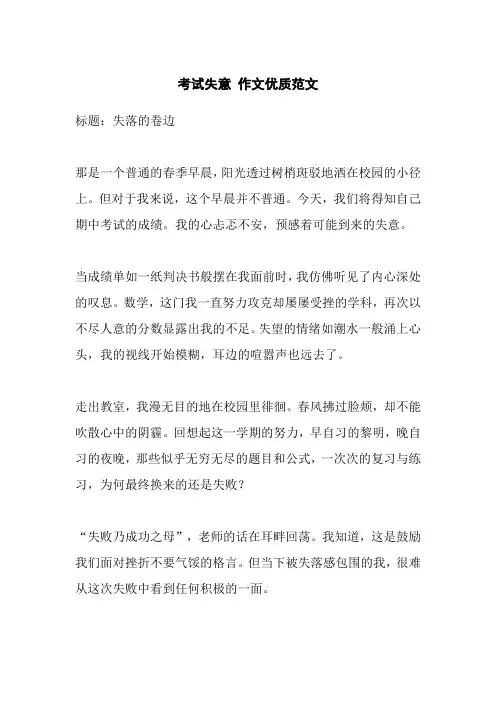 考试失意 作文优质范文

标题：失落的卷边

那是一个普通的春季早晨，阳光透过树梢斑驳地洒在校园的小径上。但对于我来说，这个早晨并不普通。今天，我们将得知自己期中考试的成绩。我的心忐忑不安，预感着可能到来的失意。

当成绩单如一纸判决书般摆在我面前时，我仿佛听见了内心深处的叹息。数学，这门我一直努力攻克却屡屡受挫的学科，再次以不尽人意的分数显露出我的不足。失望的情绪如潮水一般涌上心头，我的视线开始模糊，耳边的喧嚣声也远去了。

走出教室，我漫无目的地在校园里徘徊。春风拂过脸颊，却不能吹散心中的阴霾。回想起这一学期的努力，早自习的黎明，晚自习的夜晚，那些似乎无穷无尽的题目和公式，一次次的复习与练习，为何最终换来的还是失败？

“失败乃成功之母”，老师的话在耳畔回荡。我知道，这是鼓励我们面对挫折不要气馁的格言。但当下被失落感包围的我，很难从这次失败中看到任何积极的一面。